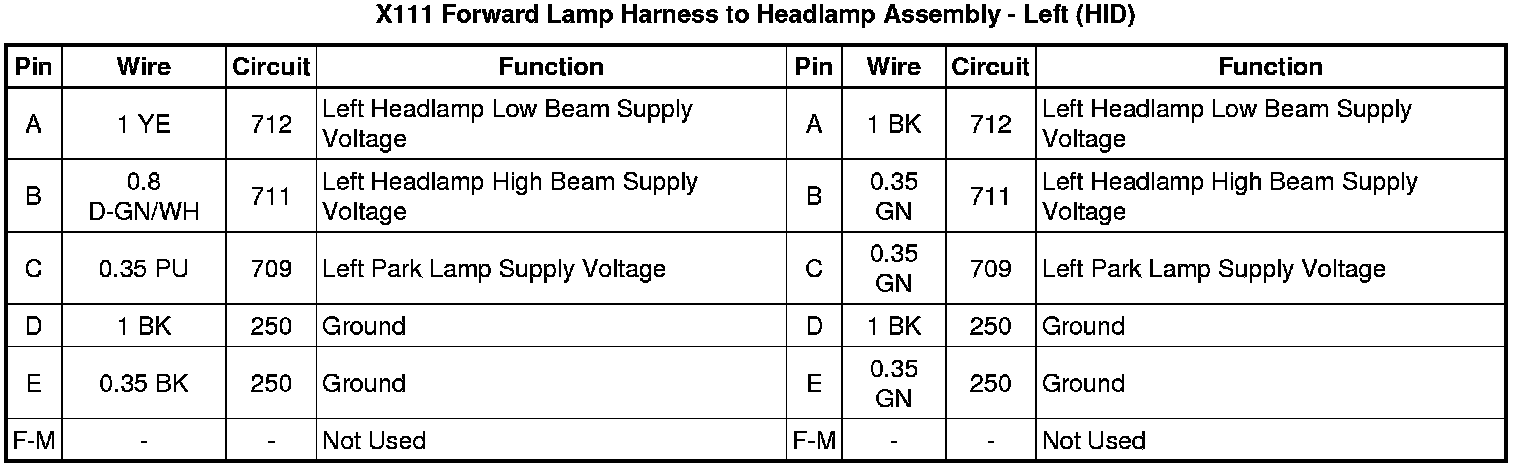 X111 Forward Lamp Harness to Headlamp Assembly - Left (HID)

| Pin | Wire | Circuit | Function | Pin | Wire | Circuit | Function |
|---|---|---|---|---|---|---|---|
| A | 1 YE | 712 | Left Headlamp Low Beam Supply Voltage | A | 1 BK | 712 | Left Headlamp Low Beam Supply Voltage |
| B | 0.8 D-GN/WH | 711 | Left Headlamp High Beam Supply Voltage | B | 0.35 GN | 711 | Left Headlamp High Beam Supply Voltage |
| C | 0.35 PU | 709 | Left Park Lamp Supply Voltage | C | 0.35 GN | 709 | Left Park Lamp Supply Voltage |
| D | 1 BK | 250 | Ground | D | 1 BK | 250 | Ground |
| E | 0.35 BK | 250 | Ground | E | 0.35 GN | 250 | Ground |
| F-M | - | - | Not Used | F-M | - | - | Not Used |